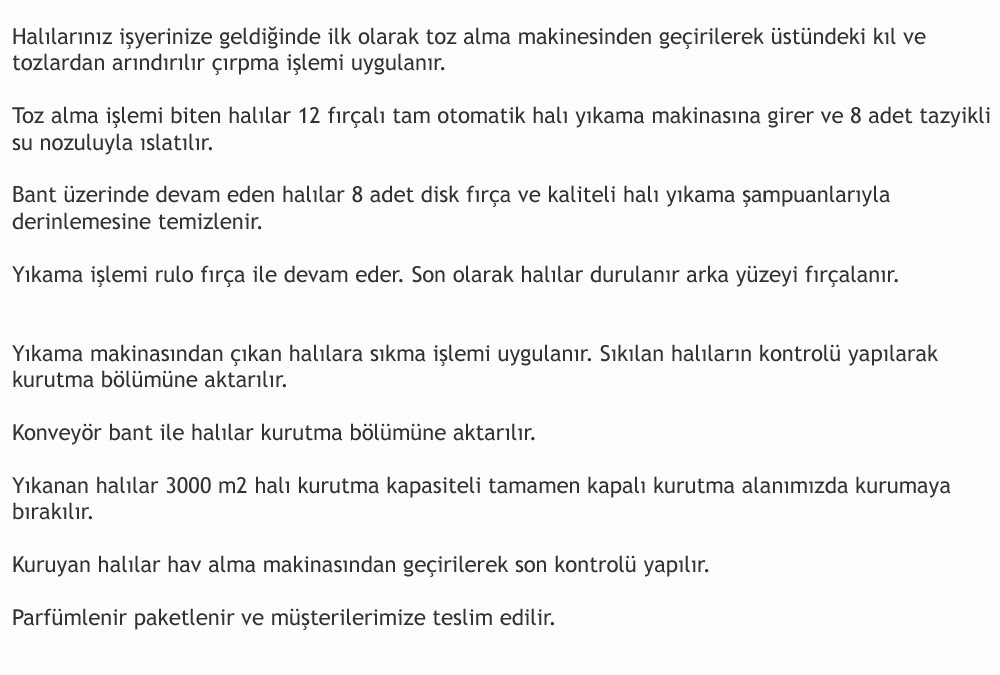 Halılarınız işyerinize geldiğinde ilk olarak toz alma makinesinden geçirilerek üstündeki kıl ve tozlardan arındırılır çırpma işlemi uygulanır.

Toz alma işlemi biten halılar 12 fırçalı tam otomatik halı yıkama makinasına girer ve 8 adet tazyikli su nozuluyla ıslatılır.

Bant üzerinde devam eden halılar 8 adet disk fırça ve kaliteli halı yıkama şampuanlarıyla derinlemesine temizlenir.

Yıkama işlemi rulo fırça ile devam eder. Son olarak halılar durulanır arka yüzeyi fırçalanır.

Yıkama makinasından çıkan halılara sıkma işlemi uygulanır. Sıkılan halıların kontrolü yapılarak kurutma bölümüne aktarılır.

Konveyör bant ile halılar kurutma bölümüne aktarılır.

Yıkanan halılar 3000 m2 halı kurutma kapasiteli tamamen kapalı kurutma alanımızda kurumaya bırakılır.

Kuruyan halılar hav alma makinasından geçirilerek son kontrolü yapılır.

Parfümlenir paketlenir ve müşterilerimize teslim edilir.